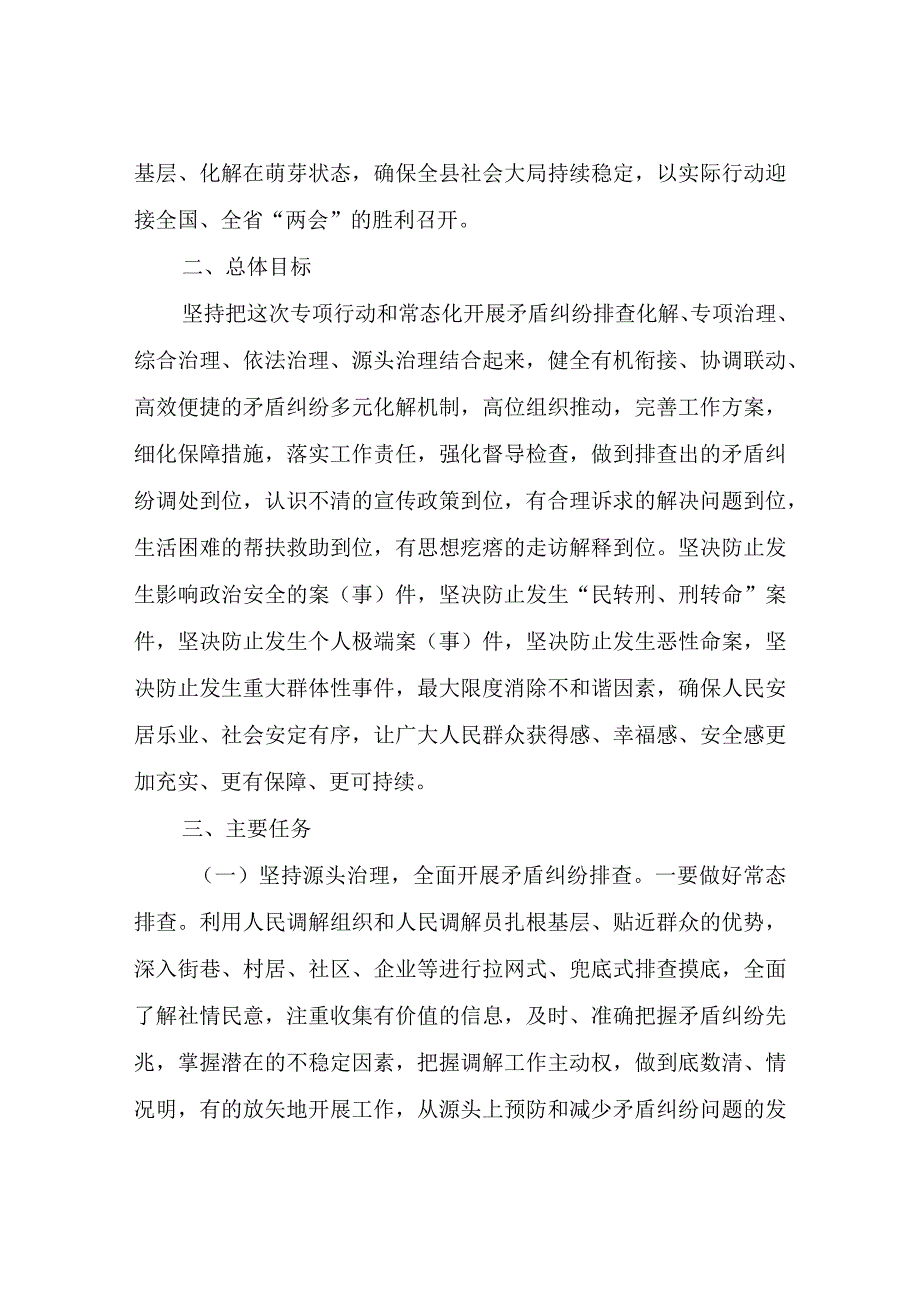 基层、化解在萌芽状态，确保全县社会大局持续稳定，以实际行动迎接全国、全省“两会”的胜利召开。

二、总体目标

坚持把这次专项行动和常态化开展矛盾纠纷排查化解、专项治理、综合治理、依法治理、源头治理结合起来，健全有机衔接、协调联动、高效便捷的矛盾纠纷多元化解机制，高位组织推动，完善工作方案，细化保障措施，落实工作责任，强化督导检查，做到排查出的矛盾纠纷调处到位，认识不清的宣传政策到位，有合理诉求的解决问题到位，生活困难的帮扶救助到位，有思想疙瘩的走访解释到位。坚决防止发生影响政治安全的案（事）件，坚决防止发生“民转刑、刑转命”案件，坚决防止发生个人极端案（事）件，坚决防止发生恶性命案，坚决防止发生重大群体性事件，最大限度消除不和谐因素，确保人民安居乐业、社会安定有序，让广大人民群众获得感、幸福感、安全感更加充实、更有保障、更可持续。

三、主要任务

（一）坚持源头治理，全面开展矛盾纠纷排查。一要做好常态排查。利用人民调解组织和人民调解员扎根基层、贴近群众的优势，深入街巷、村居、社区、企业等进行拉网式、兜底式排查摸底，全面了解社情民意，注重收集有价值的信息，及时、准确把握矛盾纠纷先兆，掌握潜在的不稳定因素，把握调解工作主动权，做到底数清、情况明，有的放矢地开展工作，从源头上预防和减少矛盾纠纷问题的发